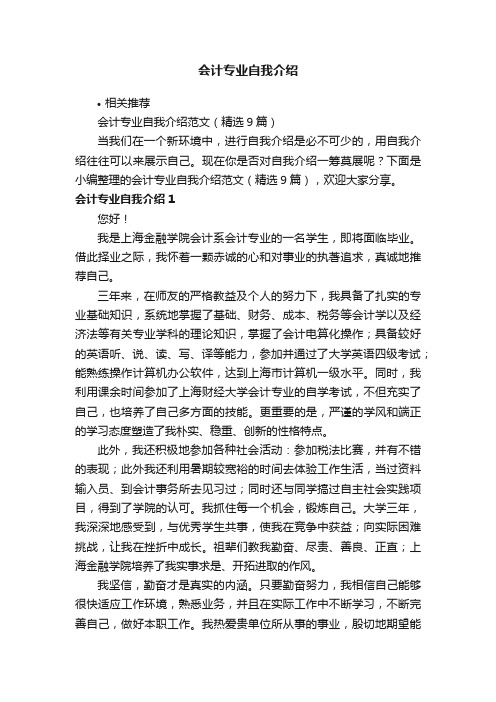 会计专业自我介绍

• 相关推荐

会计专业自我介绍范文（精选9篇）

当我们在一个新环境中，进行自我介绍是必不可少的，用自我介绍往往可以来展示自己。现在你是否对自我介绍一筹莫展呢？下面是小编整理的会计专业自我介绍范文（精选9篇），欢迎大家分享。

会计专业自我介绍1

您好！

我是上海金融学院会计系会计专业的一名学生，即将面临毕业。借此择业之际，我怀着一颗赤诚的心和对事业的执著追求，真诚地推荐自己。

三年来，在师友的严格教益及个人的努力下，我具备了扎实的专业基础知识，系统地掌握了基础、财务、成本、税务等会计学以及经济法等有关专业学科的理论知识，掌握了会计电算化操作；具备较好的英语听、说、读、写、译等能力，参加并通过了大学英语四级考试；能熟练操作计算机办公软件，达到上海市计算机一级水平。同时，我利用课余时间参加了上海财经大学会计专业的自学考试，不但充实了自己，也培养了自己多方面的技能。更重要的是，严谨的学风和端正的学习态度塑造了我朴实、稳重、创新的性格特点。

此外，我还积极地参加各种社会活动：参加税法比赛，并有不错的表现；此外我还利用暑期较宽裕的时间去体验工作生活，当过资料输入员、到会计事务所去见习过；同时还与同学搞过自主社会实践项目，得到了学院的认可。我抓住每一个机会，锻炼自己。大学三年，我深深地感受到，与优秀学生共事，使我在竞争中获益；向实际困难挑战，让我在挫折中成长。祖辈们教我勤奋、尽责、善良、正直；上海金融学院培养了我实事求是、开拓进取的作风。

我坚信，勤奋才是真实的内涵。只要勤奋努力，我相信自己能够很快适应工作环境，熟悉业务，并且在实际工作中不断学习，不断完善自己，做好本职工作。我热爱贵单位所从事的事业，殷切地期望能